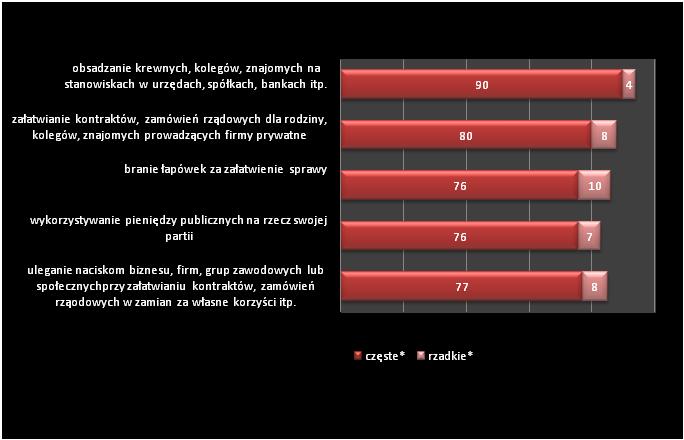 obsadzanie krewnych, kolegów, znajomych na stanowiskach w urzędach, spółkach, bankach itp.

90

4

załatwianie kontraktów, zamówień rządowych dla rodziny, kolegów, znajomych prowadzących firmy prywatne

80

8

branie łapówek za załatwienie sprawy

76

10

wykorzystywanie pieniędzy publicznych na rzecz swojej partii

76

7

uleganie naciskom biznesu, firm, grup zawodowych lub społecznychprzy załatwianiu kontraktów, zamówień rządowych w zamian za własne korzyści itp.

77

8

częste*

rzadkie*